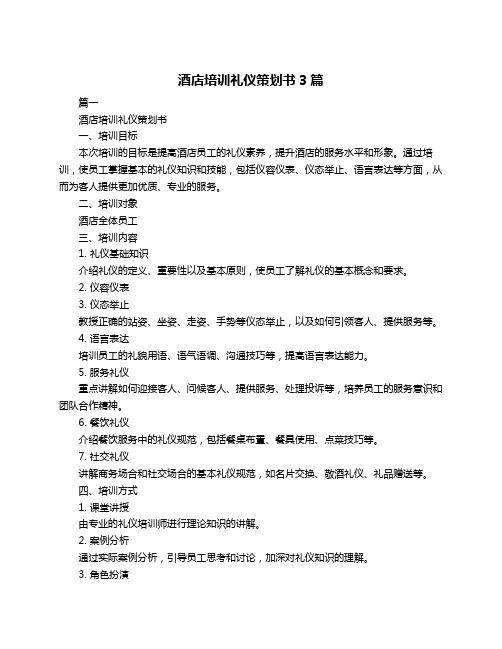 酒店培训礼仪策划书 3 篇

篇一

酒店培训礼仪策划书

一、培训目标

本次培训的目标是提高酒店员工的礼仪素养，提升酒店的服务水平和形象。通过培训，使员工掌握基本的礼仪知识和技能，包括仪容仪表、仪态举止、语言表达等方面，从而为客人提供更加优质、专业的服务。

二、培训对象

酒店全体员工

三、培训内容

1. 礼仪基础知识

介绍礼仪的定义、重要性以及基本原则，使员工了解礼仪的基本概念和要求。

2. 仪容仪表

3. 仪态举止

教授正确的站姿、坐姿、走姿、手势等仪态举止，以及如何引领客人、提供服务等。

4. 语言表达

培训员工的礼貌用语、语气语调、沟通技巧等，提高语言表达能力。

5. 服务礼仪

重点讲解如何迎接客人、问候客人、提供服务、处理投诉等，培养员工的服务意识和团队合作精神。

6. 餐饮礼仪

介绍餐饮服务中的礼仪规范，包括餐桌布置、餐具使用、点菜技巧等。

7. 社交礼仪

讲解商务场合和社交场合的基本礼仪规范，如名片交换、敬酒礼仪、礼品赠送等。

四、培训方式

1. 课堂讲授

由专业的礼仪培训师进行理论知识的讲解。

2. 案例分析

通过实际案例分析，引导员工思考和讨论，加深对礼仪知识的理解。

3. 角色扮演